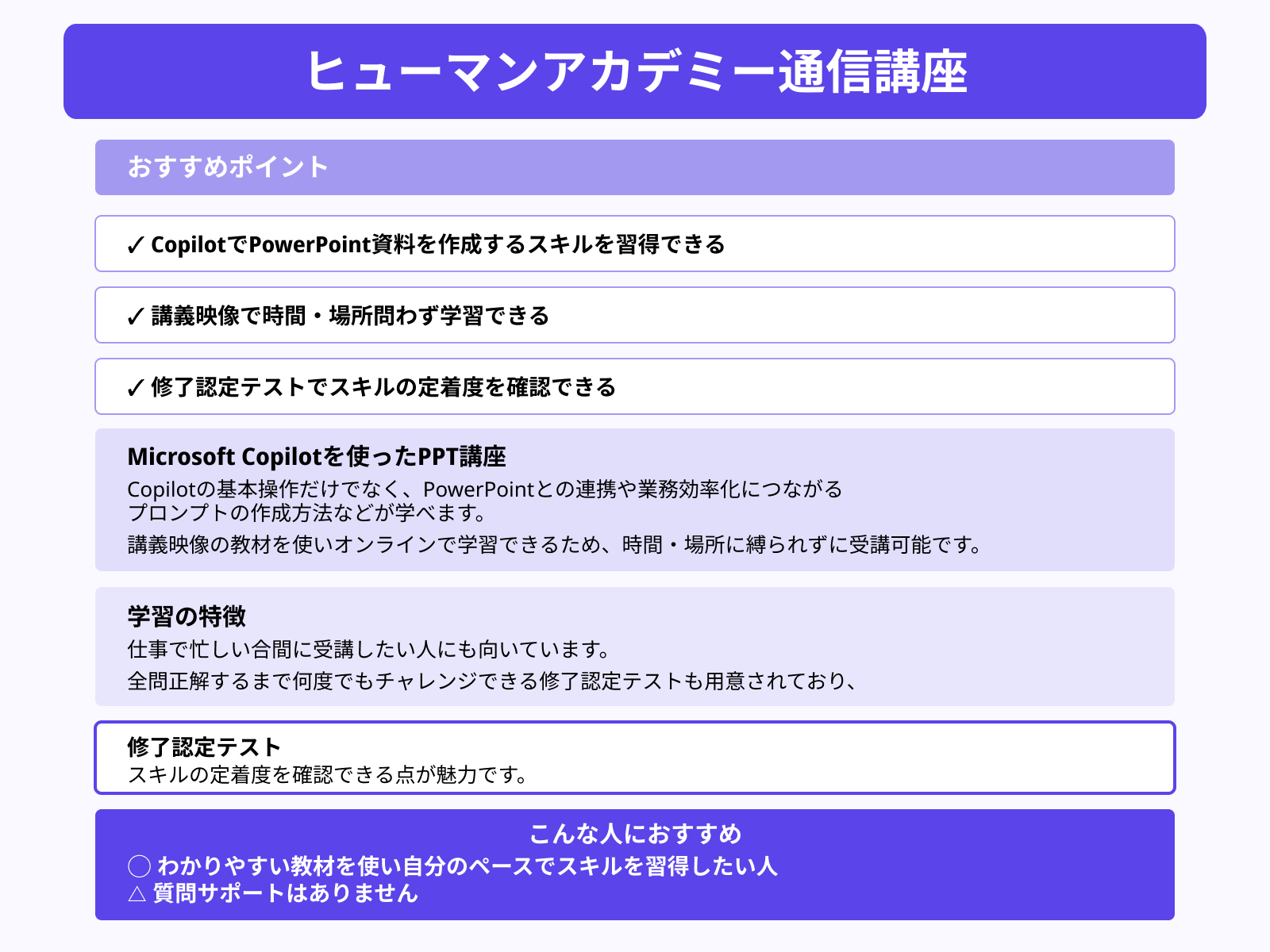 ヒューマンアカデミー通信講座

おすすめポイント

✓ CopilotでPowerPoint資料を作成するスキルを習得できる

✓ 講義映像で時間・場所問わず学習できる

✓ 修了認定テストでスキルの定着度を確認できる

Microsoft Copilotを使ったPPT講座
Copilotの基本操作だけでなく、PowerPointとの連携や業務効率化につながるプロンプトの作成方法などが学べます。
講義映像の教材を使いオンラインで学習できるため、時間・場所に縛られずに受講可能です。

学習の特徴
仕事で忙しい合間に受講したい人にも向いています。
全問正解するまで何度でもチャレンジできる修了認定テストも用意されており、

修了認定テスト
スキルの定着度を確認できる点が魅力です。

こんな人におすすめ
◯ わかりやすい教材を使い自分のペースでスキルを習得したい人
△ 質問サポートはありません